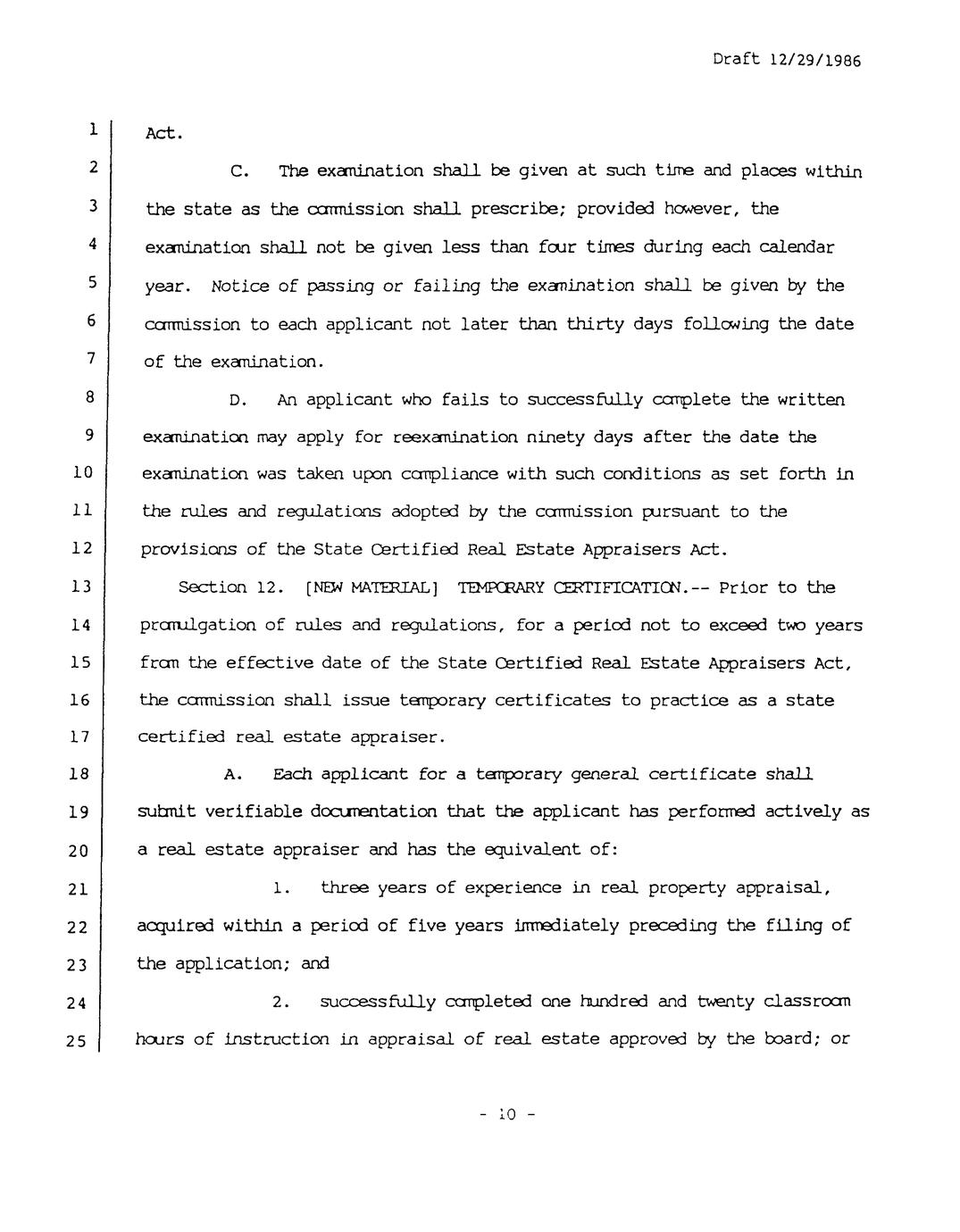 Draft 12/29/1986

1 Act.

2 C. The examination shall be given at such time and places within 3 the state as the commission shall prescribe; provided however, the 4 examination shall not be given less than four times during each calendar 5 year. Notice of passing or failing the examination shall be given by the 6 commission to each applicant not later than thirty days following the date 7 of the examination.

8 D. An applicant who fails to successfully complete the written 9 examination may apply for reexamination ninety days after the date the 10 examination was taken upon compliance with such conditions as set forth in 11 the rules and regulations adopted by the commission pursuant to the 12 provisions of the State Certified Real Estate Appraisers Act.

13 Section 12. [NEW MATERIAL] TEMPORARY CERTIFICATION.-- Prior to the 14 promulgation of rules and regulations, for a period not to exceed two years 15 from the effective date of the State Certified Real Estate Appraisers Act, 16 the commission shall issue temporary certificates to practice as a state 17 certified real estate appraiser.

18 A. Each applicant for a temporary general certificate shall 19 submit verifiable documentation that the applicant has performed actively as 20 a real estate appraiser and has the equivalent of:

21 1. three years of experience in real property appraisal, 22 acquired within a period of five years immediately preceding the filing of 23 the application; and

24 2. successfully completed one hundred and twenty classroom 25 hours of instruction in appraisal of real estate approved by the board; or

- 10 -